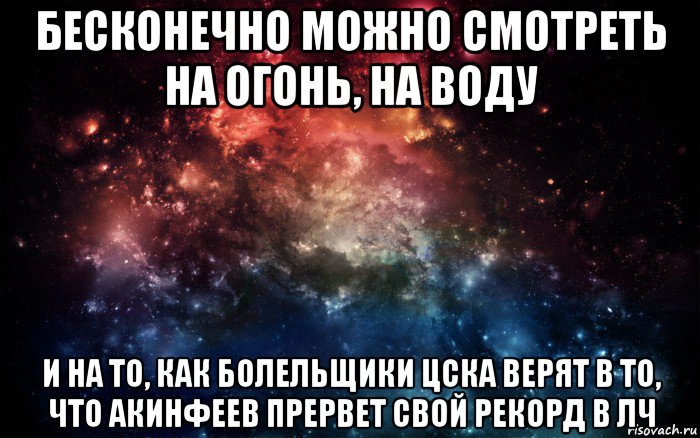 БЕСКОНЕЧНО МОЖНО СМОТРЕТЬ НА ОГОНЬ, НА ВОДУ

И НА ТО, КАК БОЛЕЛЬЩИКИ ЦСКА ВЕРЯТ В ТО, ЧТО АКИНФЕЕВ ПРЕРВЕТ СВОЙ РЕКОРД В ЛЧ

risovach.ru